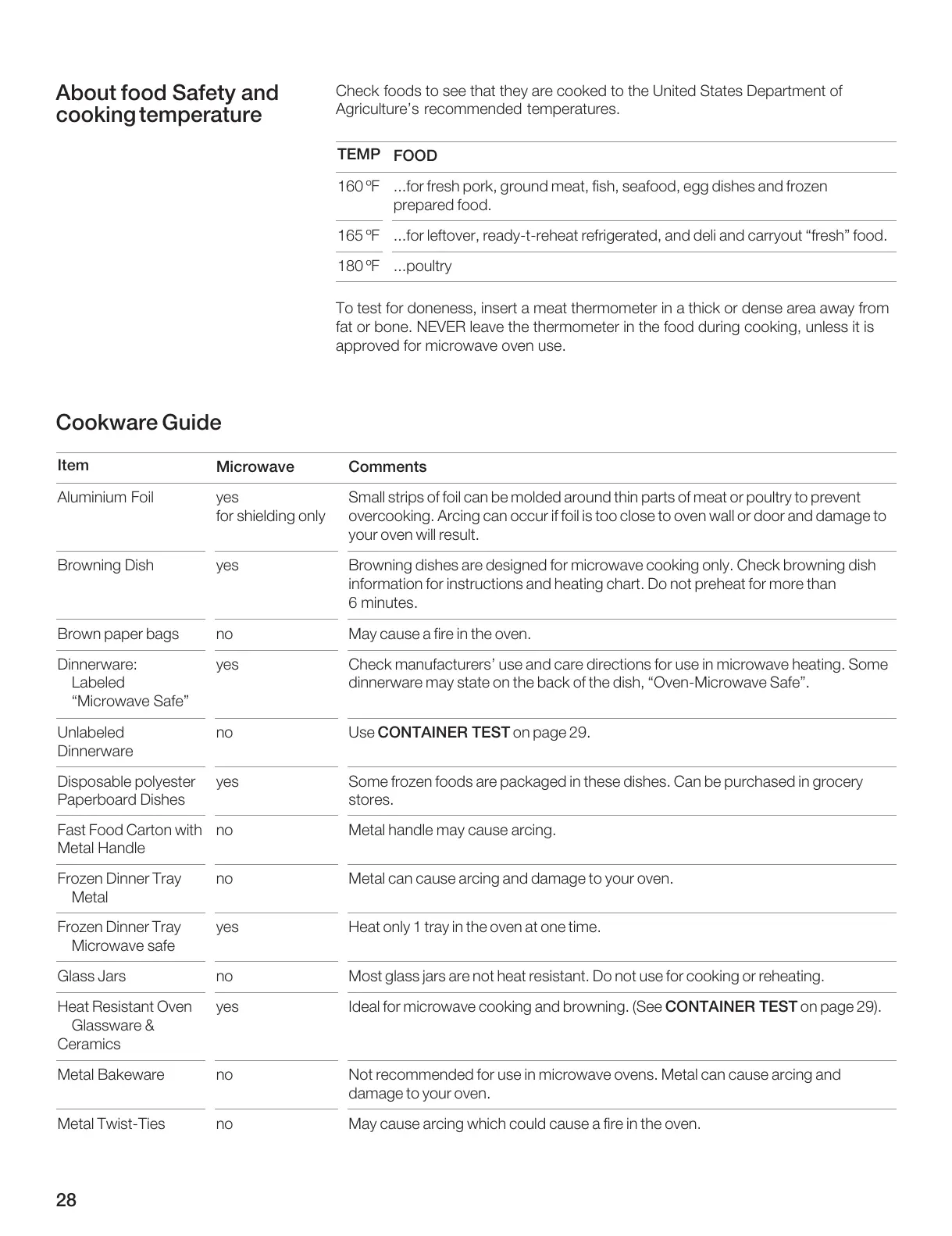 About food Safety and cooking temperature

Check foods to see that they are cooked to the United States Department of Agriculture's recommended temperatures.

| TEMP | FOOD |
|---|---|
| 160 ºF | ...for fresh pork, ground meat, fish, seafood, egg dishes and frozen prepared food. |
| 165 ºF | ...for leftover, ready-t-reheat refrigerated, and deli and carryout "fresh" food. |
| 180 ºF | ...poultry |

To test for doneness, insert a meat thermometer in a thick or dense area away from fat or bone. NEVER leave the thermometer in the food during cooking, unless it is approved for microwave oven use.

Cookware Guide

| Item | Microwave | Comments |
|---|---|---|
| Aluminium Foil | yes for shielding only | Small strips of foil can be molded around thin parts of meat or poultry to prevent overcooking. Arcing can occur if foil is too close to oven wall or door and damage to your oven will result. |
| Browning Dish | yes | Browning dishes are designed for microwave cooking only. Check browning dish information for instructions and heating chart. Do not preheat for more than 6 minutes. |
| Brown paper bags | no | May cause a fire in the oven. |
| Dinnerware: Labeled "Microwave Safe" | yes | Check manufacturers' use and care directions for use in microwave heating. Some dinnerware may state on the back of the dish, "Oven-Microwave Safe". |
| Unlabeled Dinnerware | no | Use CONTAINER TEST on page 29. |
| Disposable polyester Paperboard Dishes | yes | Some frozen foods are packaged in these dishes. Can be purchased in grocery stores. |
| Fast Food Carton with Metal Handle | no | Metal handle may cause arcing. |
| Frozen Dinner Tray Metal | no | Metal can cause arcing and damage to your oven. |
| Frozen Dinner Tray Microwave safe | yes | Heat only 1 tray in the oven at one time. |
| Glass Jars | no | Most glass jars are not heat resistant. Do not use for cooking or reheating. |
| Heat Resistant Oven Glassware & Ceramics | yes | Ideal for microwave cooking and browning. (See CONTAINER TEST on page 29). |
| Metal Bakeware | no | Not recommended for use in microwave ovens. Metal can cause arcing and damage to your oven. |
| Metal Twist-Ties | no | May cause arcing which could cause a fire in the oven. |

28